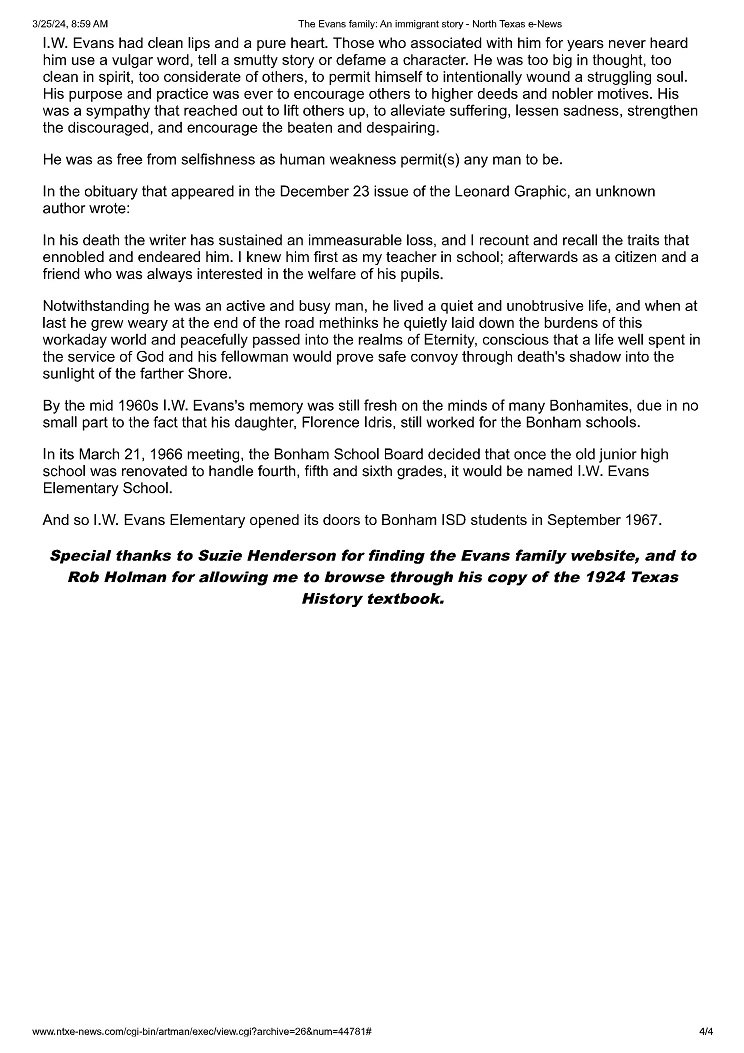 3/25/24, 8:59 AM The Evans family: An immigrant story - North Texas e-News

I.W. Evans had clean lips and a pure heart. Those who associated with him for years never heard him use a vulgar word, tell a smutty story or defame a character. He was too big in thought, too clean in spirit, too considerate of others, to permit himself to intentionally wound a struggling soul. His purpose and practice was ever to encourage others to higher deeds and nobler motives. His was a sympathy that reached out to lift others up, to alleviate suffering, lessen sadness, strengthen the discouraged, and encourage the beaten and despairing.

He was as free from selfishness as human weakness permit(s) any man to be.

In the obituary that appeared in the December 23 issue of the Leonard Graphic, an unknown author wrote:

In his death the writer has sustained an immeasurable loss, and I recount and recall the traits that ennobled and endeared him. I knew him first as my teacher in school; afterwards as a citizen and a friend who was always interested in the welfare of his pupils.

Notwithstanding he was an active and busy man, he lived a quiet and unobtrusive life, and when at last he grew weary at the end of the road methinks he quietly laid down the burdens of this workaday world and peacefully passed into the realms of Eternity, conscious that a life well spent in the service of God and his fellowman would prove safe convoy through death's shadow into the sunlight of the farther Shore.

By the mid 1960s I.W. Evans's memory was still fresh on the minds of many Bonhamites, due in no small part to the fact that his daughter, Florence Idris, still worked for the Bonham schools.

In its March 21, 1966 meeting, the Bonham School Board decided that once the old junior high school was renovated to handle fourth, fifth and sixth grades, it would be named I.W. Evans Elementary School.

And so I.W. Evans Elementary opened its doors to Bonham ISD students in September 1967.

Special thanks to Suzie Henderson for finding the Evans family website, and to Rob Holman for allowing me to browse through his copy of the 1924 Texas History textbook.

www.ntxe-news.com/cgi-bin/artman/exec/view.cgi?archive=26&num=44781# 4/4